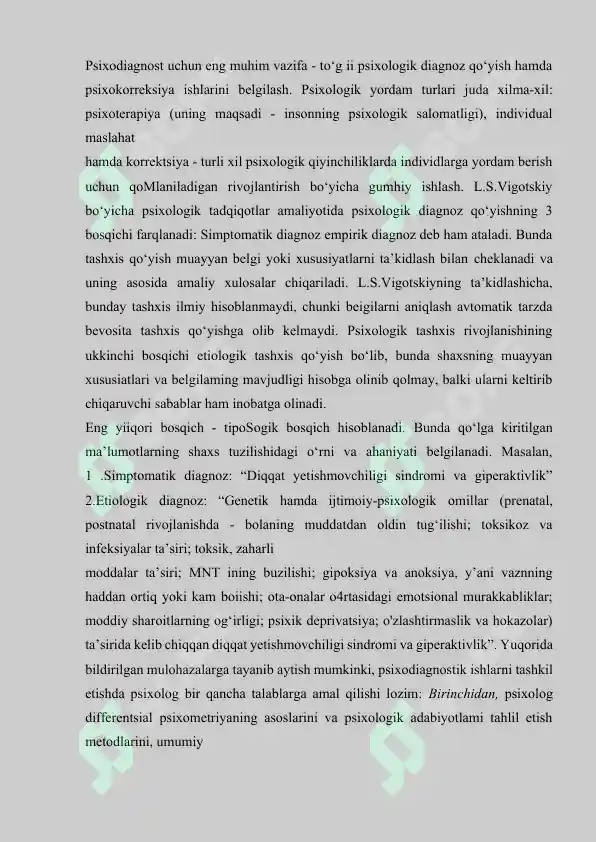 Psixodiagnost uchun eng muhim vazifa - to'g ii psixologik diagnoz qo'yish hamda psixokorreksiya ishlarini belgilash. Psixologik yordam turlari juda xilma-xil: psixoterapiya (uning maqsadi - insonning psixologik salomatligi), individual maslahat

hamda korrektsiya - turli xil psixologik qiyinchiliklarda individlarga yordam berish uchun qoMlaniladigan rivojlantirish bo'yicha gumhiy ishlash. L.S.Vigotskiy bo'yicha psixologik tadqiqotlar amaliyotida psixologik diagnoz qo'yishning 3 bosqichi farqlanadi: Simptomatik diagnoz empirik diagnoz deb ham ataladi. Bunda tashxis qo'yish muayyan belgi yoki xususiyatlarni ta'kidlash bilan cheklanadi va uning asosida amaliy xulosalar chiqariladi. L.S.Vigotskiyning ta'kidlashicha, bunday tashxis ilmiy hisoblanmaydi, chunki beigilarni aniqlash avtomatik tarzda bevosita tashxis qo'yishga olib kelmaydi. Psixologik tashxis rivojlanishining ukkinchi bosqichi etiologik tashxis qo'yish bo'lib, bunda shaxsning muayyan xususiatlari va belgilaming mavjudligi hisobga olinib qolmay, balki ularni keltirib chiqaruvchi sabablar ham inobatga olinadi.

Eng yiiqori bosqich - tipoSogik bosqich hisoblanadi. Bunda qo'lga kiritilgan ma'lumotlarning shaxs tuzilishidagi o'rni va ahaniyati belgilanadi. Masalan, 1 .Simptomatik diagnoz: "Diqqat yetishmovchiligi sindromi va giperaktivlik" 2.Etiologik diagnoz: "Genetik hamda ijtimoiy-psixologik omillar (prenatal, postnatal rivojlanishda - bolaning muddatdan oldin tug'ilishi; toksikoz va infeksiyalar ta'siri; toksik, zaharli

moddalar ta'siri; MNT ining buzilishi; gipoksiya va anoksiya, y'ani vaznning haddan ortiq yoki kam boiishi; ota-onalar o4rtasidagi emotsional murakkabliklar; moddiy sharoitlarning og'irligi; psixik deprivatsiya; o'zlashtirmaslik va hokazolar) ta'sirida kelib chiqqan diqqat yetishmovchiligi sindromi va giperaktivlik". Yuqorida bildirilgan mulohazalarga tayanib aytish mumkinki, psixodiagnostik ishlarni tashkil etishda psixolog bir qancha talablarga amal qilishi lozim: Birinchidan, psixolog differentsial psixometriyaning asoslarini va psixologik adabiyotlami tahlil etish metodlarini, umumiy